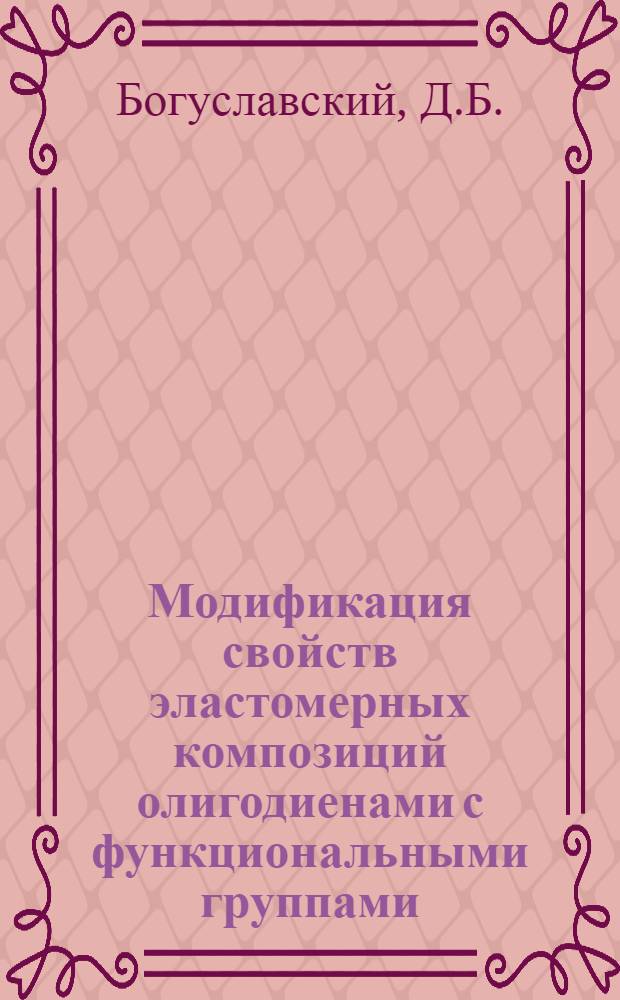 Богуславский, Д.Б.

Модификация свойств эластомерных композиций олигодиенами с функциональными группами